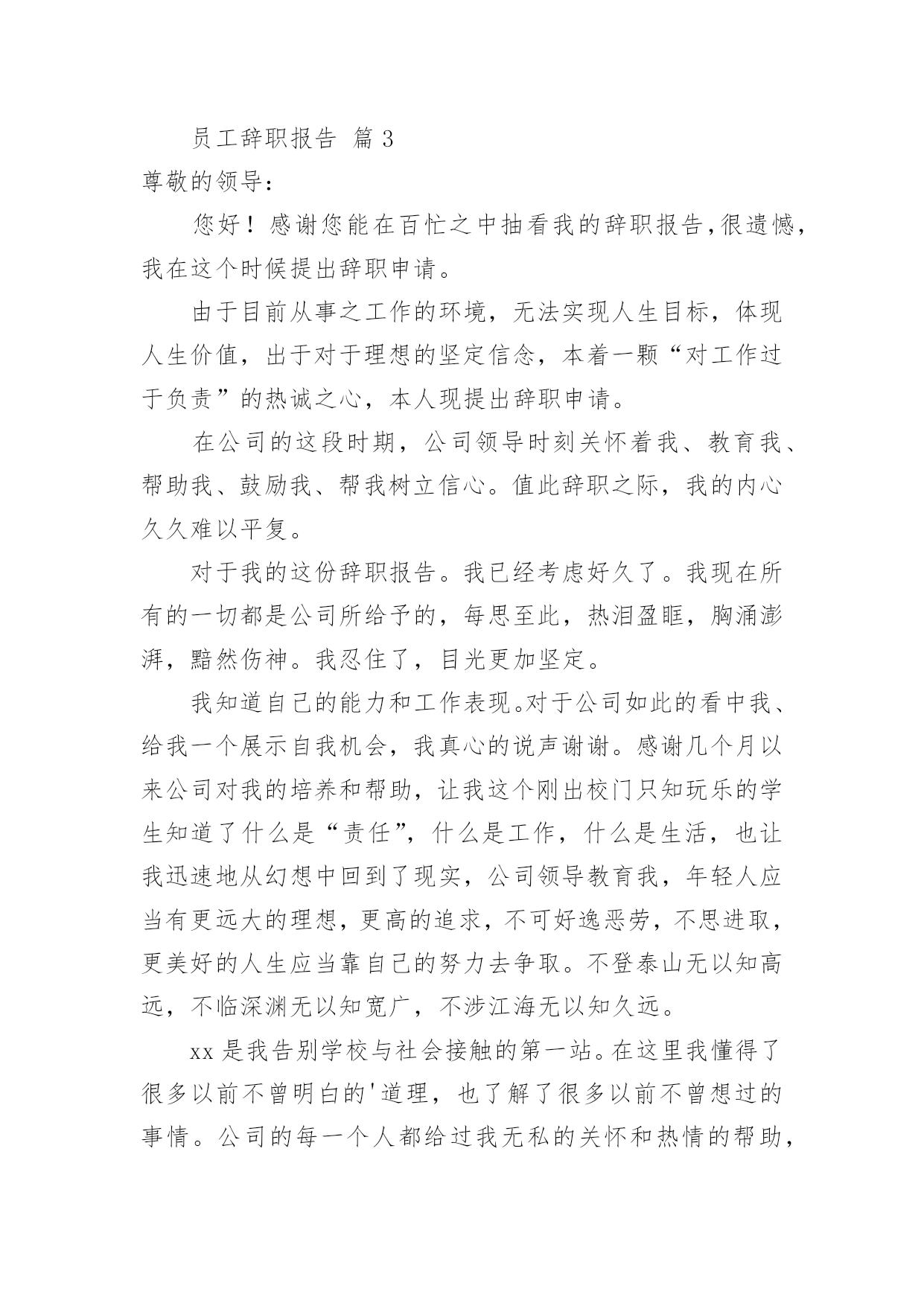 员工辞职报告 篇 3

尊敬的领导：

您好！感谢您能在百忙之中抽看我的辞职报告，很遗憾，我在这个时候提出辞职申请。

由于目前从事之工作的环境，无法实现人生目标，体现人生价值，出于对于理想的坚定信念，本着一颗“对工作过于负责”的热诚之心，本人现提出辞职申请。

在公司的这段时期，公司领导时刻关怀着我、教育我、帮助我、鼓励我、帮我树立信心。值此辞职之际，我的内心久久难以平复。

对于我的这份辞职报告。我已经考虑好久了。我现在所有的一切都是公司所给予的，每思至此，热泪盈眶，胸涌澎湃，黯然伤神。我忍住了，目光更加坚定。

我知道自己的能力和工作表现。对于公司如此的看中我、给我一个展示自我机会，我真心的说声谢谢。感谢几个月以来公司对我的培养和帮助，让我这个刚出校门只知玩乐的学生知道了什么是“责任”，什么是工作，什么是生活，也让我迅速地从幻想中回到了现实，公司领导教育我，年轻人应当有更远大的理想，更高的追求，不可好逸恶劳，不思进取，更美好的人生应当靠自己的努力去争取。不登泰山无以知高远，不临深渊无以知宽广，不涉江海无以知久远。

xx 是我告别学校与社会接触的第一站。在这里我懂得了很多以前不曾明白的'道理，也了解了很多以前不曾想过的事情。公司的每一个人都给过我无私的关怀和热情的帮助，